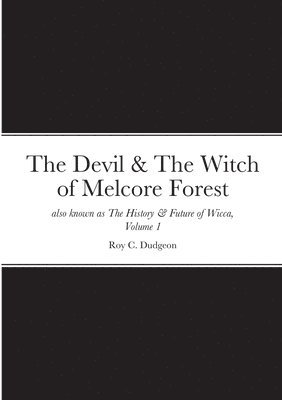 The Devil & The Witch of Melcore Forest

also known as The History & Future of Wicca, Volume 1

Roy C. Dudgeon